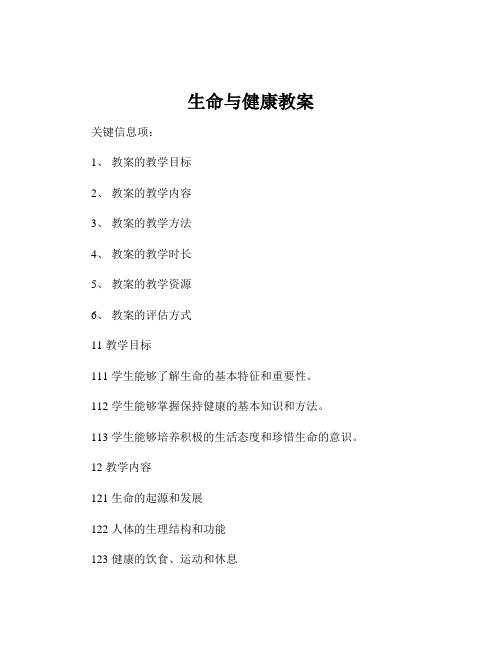 生命与健康教案

关键信息项：

1、 教案的教学目标

2、 教案的教学内容

3、 教案的教学方法

4、 教案的教学时长

5、 教案的教学资源

6、 教案的评估方式

11 教学目标

111 学生能够了解生命的基本特征和重要性。

112 学生能够掌握保持健康的基本知识和方法。

113 学生能够培养积极的生活态度和珍惜生命的意识。

12 教学内容

121 生命的起源和发展

122 人体的生理结构和功能

123 健康的饮食、运动和休息